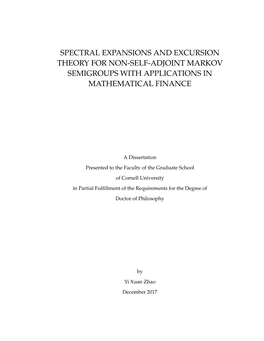 SPECTRAL EXPANSIONS AND EXCURSION THEORY FOR NON-SELF-ADJOINT MARKOV SEMIGROUPS WITH APPLICATIONS IN MATHEMATICAL FINANCE

A Dissertation
Presented to the Faculty of the Graduate School
of Cornell University
in Partial Fulfillment of the Requirements for the Degree of
Doctor of Philosophy

by
Yi Xuan Zhao
December 2017